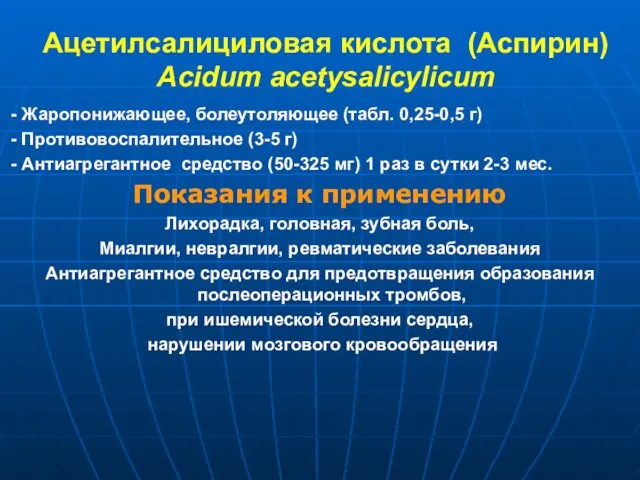 Ацетилсалициловая кислота (Аспирин)
Acidum acetysalicylicum

- Жаропонижающее, болеутоляющее (табл. 0,25-0,5 г)
- Противовоспалительное (3-5 г)
- Антиагрегантное средство (50-325 мг) 1 раз в сутки 2-3 мес.

Показания к применению

Лихорадка, головная, зубная боль,
Миалгии, невралгии, ревматические заболевания
Антиагрегантное средство для предотвращения образования послеоперационных тромбов,
при ишемической болезни сердца,
нарушении мозгового кровообращения